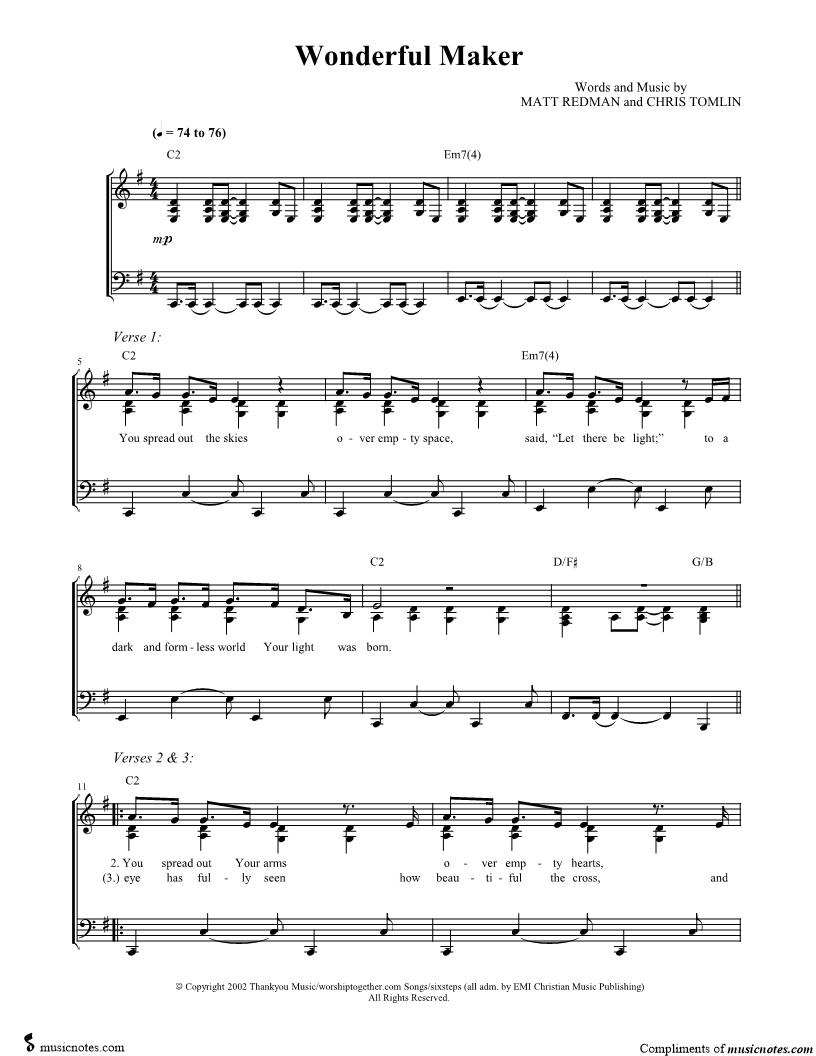 Wonderful Maker

Words and Music by
MATT REDMAN and CHRIS TOMLIN

(♩ = 74 to 76)

C2

Em7(4)

mp

Verse 1:

5

C2

Em7(4)

You spread out the skies o - ver emp - ty space, said, "Let there be light;" to a

8

C2

D/F♯

G/B

dark and form - less world Your light was born.

Verses 2 & 3:

11

C2

2. You spread out Your arms o - ver emp - ty hearts,
(3.) eye has ful - ly seen how beau - ti - ful the cross, and

© Copyright 2002 Thankyou Music/worshiptogether.com Songs/sixsteps (all adm. by EMI Christian Music Publishing)
All Rights Reserved.

musicnotes.com

Compliments of musicnotes.com